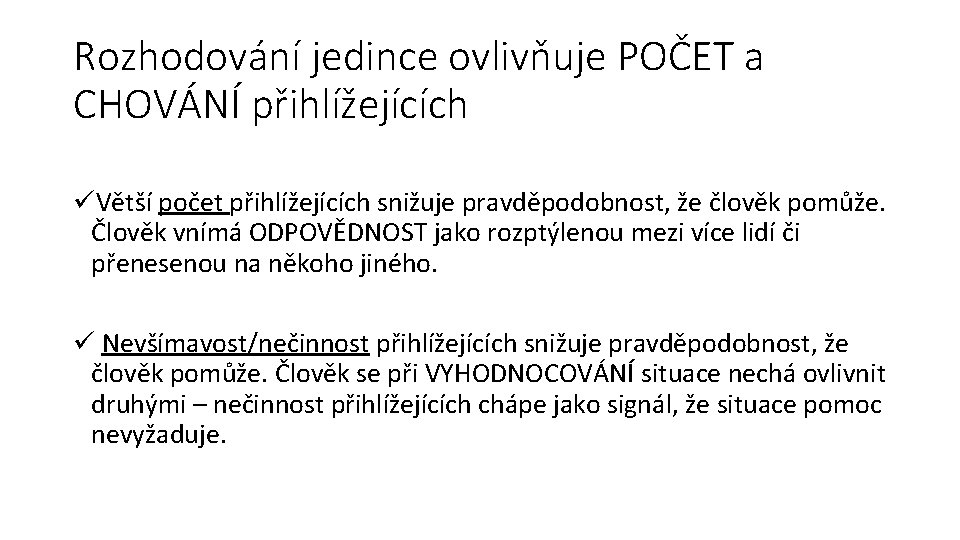 Rozhodování jedince ovlivňuje POČET a CHOVÁNÍ přihlížejících

✓Větší počet přihlížejících snižuje pravděpodobnost, že člověk pomůže. Člověk vnímá ODPOVĚDNOST jako rozptýlenou mezi více lidí či přenesenou na někoho jiného.

✓ Nevšímavost/nečinnost přihlížejících snižuje pravděpodobnost, že člověk pomůže. Člověk se při VYHODNOCOVÁNÍ situace nechá ovlivnit druhými – nečinnost přihlížejících chápe jako signál, že situace pomoc nevyžaduje.